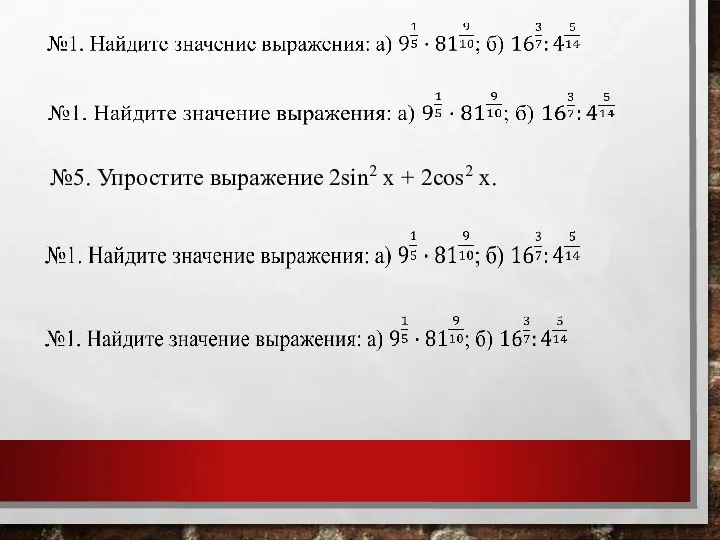 №1. Найдите значение выражения: а) $9^{\frac{1}{5}} \cdot 81^{\frac{9}{10}}$; б) $16^{\frac{3}{7}} : 4^{\frac{5}{14}}$

№1. Найдите значение выражения: а) $9^{\frac{1}{5}} \cdot 81^{\frac{9}{10}}$; б) $16^{\frac{3}{7}} : 4^{\frac{5}{14}}$

№5. Упростите выражение $2\sin^2 x + 2\cos^2 x$.

№1. Найдите значение выражения: а) $9^{\frac{1}{5}} \cdot 81^{\frac{9}{10}}$; б) $16^{\frac{3}{7}} : 4^{\frac{5}{14}}$

№1. Найдите значение выражения: а) $9^{\frac{1}{5}} \cdot 81^{\frac{9}{10}}$; б) $16^{\frac{3}{7}} : 4^{\frac{5}{14}}$